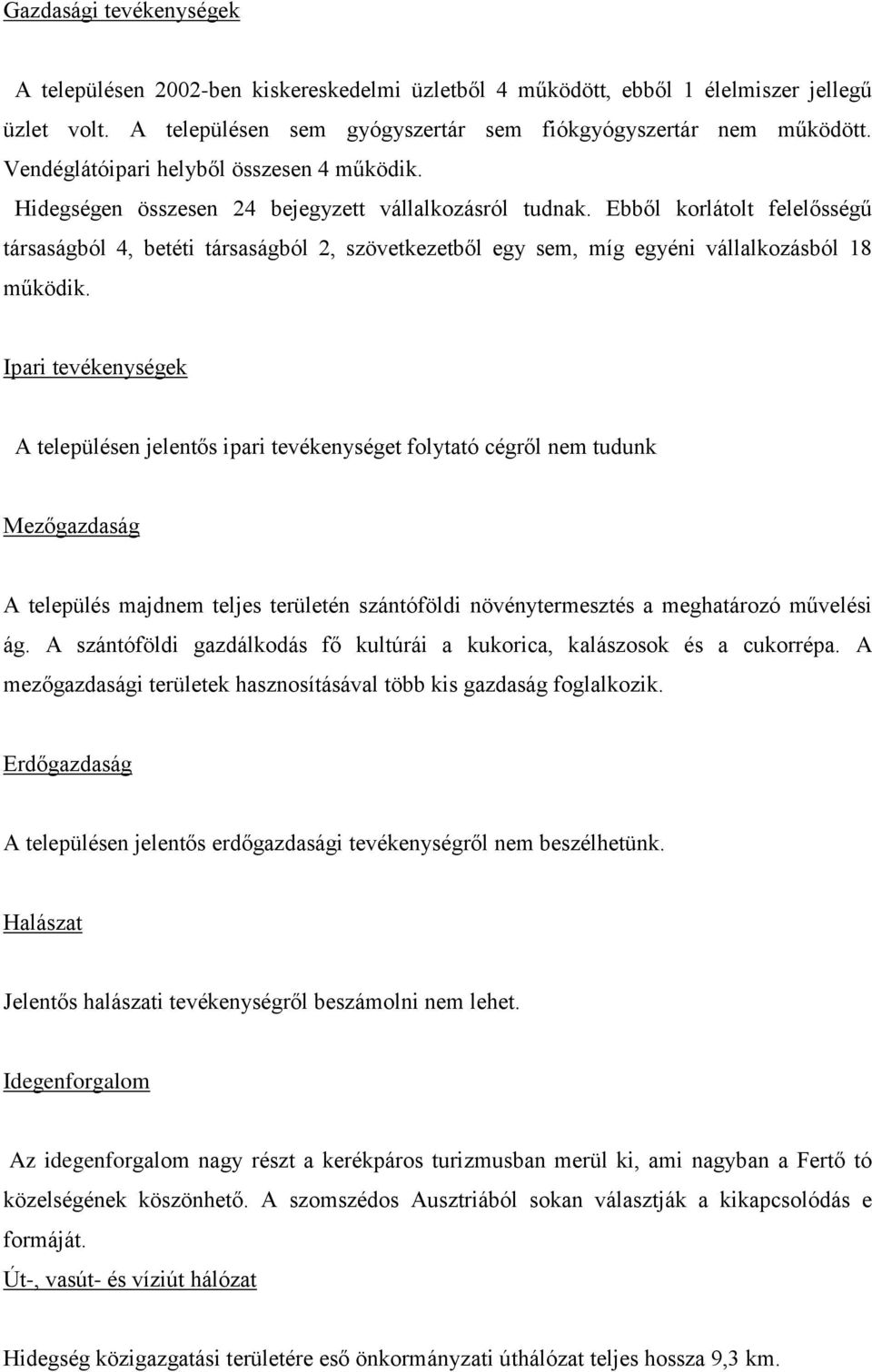 Gazdasági tevékenységek

A településen 2002-ben kiskereskedelmi üzletből 4 működött, ebből 1 élelmiszer jellegű üzlet volt. A településen sem gyógyszertár sem fiókgyógyszertár nem működött. Vendéglátóipari helyből összesen 4 működik.

Hidegségen összesen 24 bejegyzett vállalkozásról tudnak. Ebből korlátolt felelősségű társaságból 4, betéti társaságból 2, szövetkezetből egy sem, míg egyéni vállalkozásból 18 működik.

Ipari tevékenységek

A településen jelentős ipari tevékenységet folytató cégről nem tudunk

Mezőgazdaság

A település majdnem teljes területén szántóföldi növénytermesztés a meghatározó művelési ág. A szántóföldi gazdálkodás fő kultúrái a kukorica, kalászosok és a cukorrépa. A mezőgazdasági területek hasznosításával több kis gazdaság foglalkozik.

Erdőgazdaság

A településen jelentős erdőgazdasági tevékenységről nem beszélhetünk.

Halászat

Jelentős halászati tevékenységről beszámolni nem lehet.

Idegenforgalom

Az idegenforgalom nagy részt a kerékpáros turizmusban merül ki, ami nagyban a Fertő tó közelségének köszönhető. A szomszédos Ausztriából sokan választják a kikapcsolódás e formáját.

Út-, vasút- és víziút hálózat

Hidegség közigazgatási területére eső önkormányzati úthálózat teljes hossza 9,3 km.